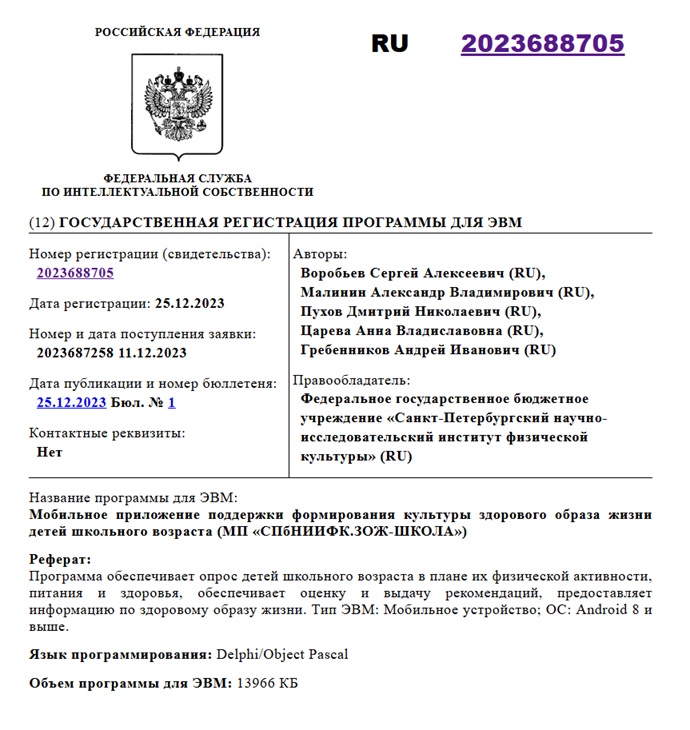 РОССИЙСКАЯ ФЕДЕРАЦИЯ

RU 2023688705

ФЕДЕРАЛЬНАЯ СЛУЖБА
ПО ИНТЕЛЛЕКТУАЛЬНОЙ СОБСТВЕННОСТИ

(12) ГОСУДАРСТВЕННАЯ РЕГИСТРАЦИЯ ПРОГРАММЫ ДЛЯ ЭВМ

Номер регистрации (свидетельства):
2023688705

Дата регистрации: 25.12.2023

Номер и дата поступления заявки:
2023687258 11.12.2023

Дата публикации и номер бюллетеня:
25.12.2023 Бюл. № 1

Контактные реквизиты:
Нет

Авторы:
Воробьев Сергей Алексеевич (RU),
Малинин Александр Владимирович (RU),
Пухов Дмитрий Николаевич (RU),
Царева Анна Владиславовна (RU),
Гребенников Андрей Иванович (RU)

Правообладатель:
Федеральное государственное бюджетное учреждение «Санкт-Петербургский научно-исследовательский институт физической культуры» (RU)

Название программы для ЭВМ:
Мобильное приложение поддержки формирования культуры здорового образа жизни детей школьного возраста (МП «СПбНИИФК.ЗОЖ-ШКОЛА»)

Реферат:
Программа обеспечивает опрос детей школьного возраста в плане их физической активности, питания и здоровья, обеспечивает оценку и выдачу рекомендаций, предоставляет информацию по здоровому образу жизни. Тип ЭВМ: Мобильное устройство; ОС: Android 8 и выше.

Язык программирования: Delphi/Object Pascal

Объем программы для ЭВМ: 13966 КБ